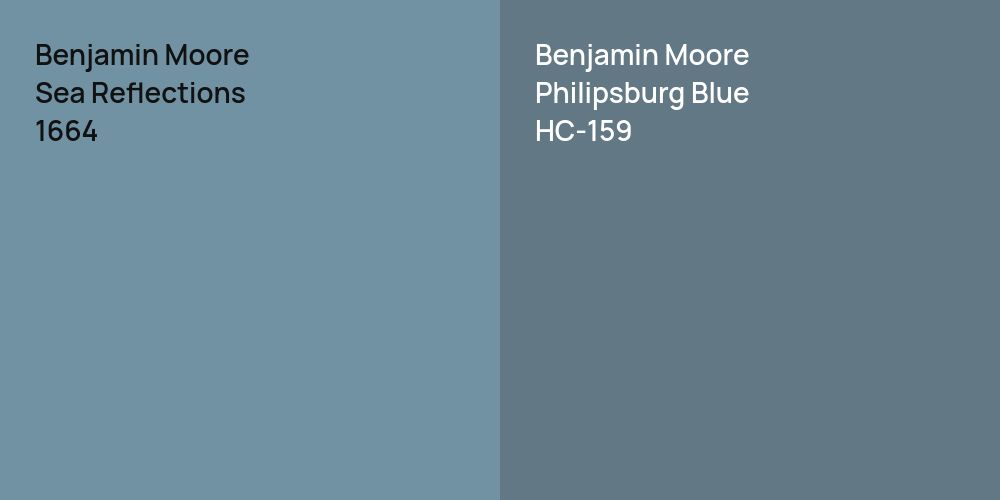 Benjamin Moore
Sea Reflections
1664

Benjamin Moore
Philipsburg Blue
HC-159